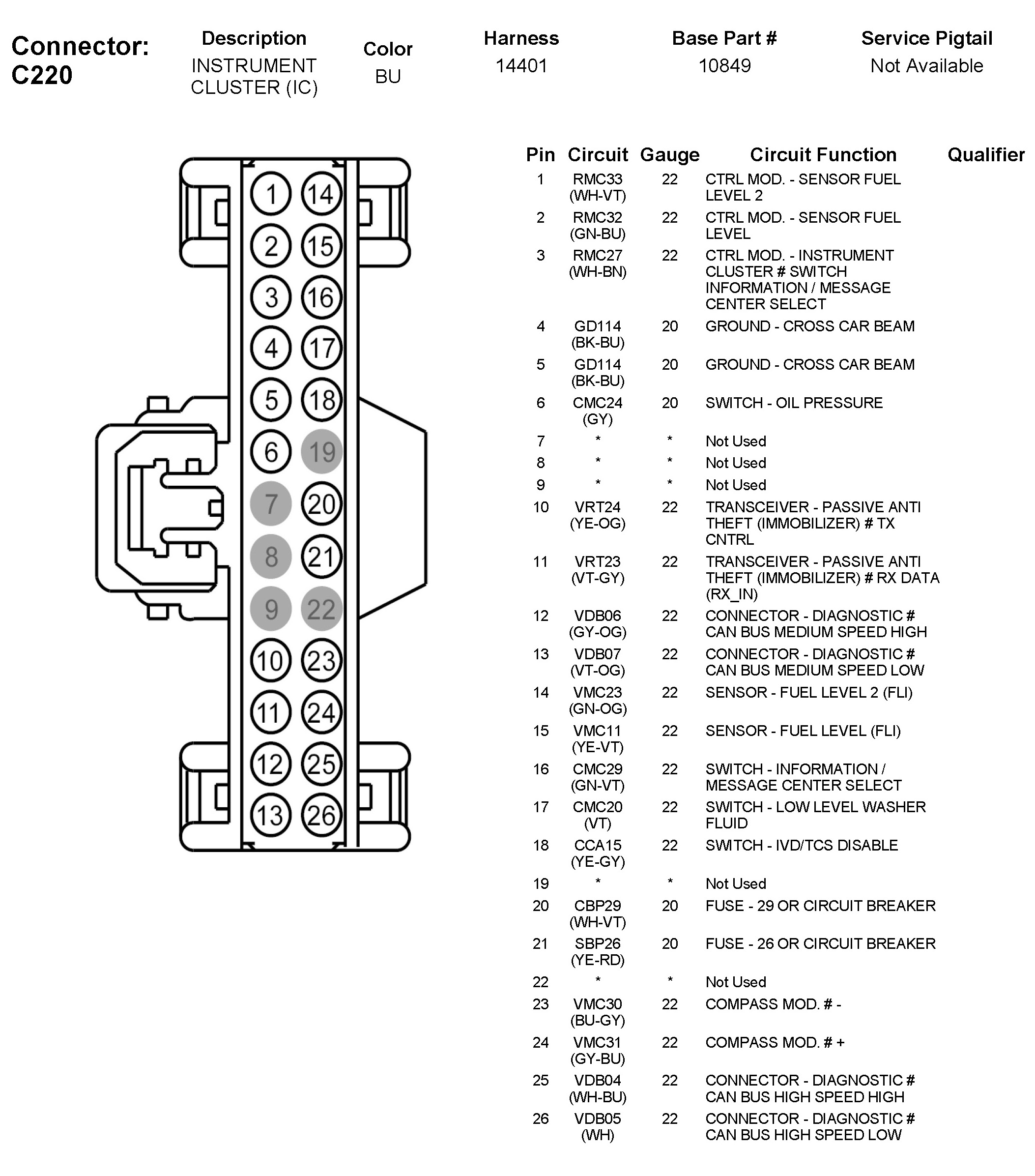 Connector: C220

| Description | Color | Harness | Base Part # | Service Pigtail |
|---|---|---|---|---|
| INSTRUMENT CLUSTER (IC) | BU | 14401 | 10849 | Not Available |

1 14
2 15
3 16
4 17
5 18
6 19
7 20
8 21
9 22
10 23
11 24
12 25
13 26

| Pin | Circuit | Gauge | Circuit Function | Qualifier |
|---|---|---|---|---|
| 1 | RMC33 (WH-VT) | 22 | CTRL MOD. - SENSOR FUEL LEVEL 2 | |
| 2 | RMC32 (GN-BU) | 22 | CTRL MOD. - SENSOR FUEL LEVEL | |
| 3 | RMC27 (WH-BN) | 22 | CTRL MOD. - INSTRUMENT CLUSTER # SWITCH INFORMATION / MESSAGE CENTER SELECT | |
| 4 | GD114 (BK-BU) | 20 | GROUND - CROSS CAR BEAM | |
| 5 | GD114 (BK-BU) | 20 | GROUND - CROSS CAR BEAM | |
| 6 | CMC24 (GY) | 20 | SWITCH - OIL PRESSURE | |
| 7 | * | * | Not Used | |
| 8 | * | * | Not Used | |
| 9 | * | * | Not Used | |
| 10 | VRT24 (YE-OG) | 22 | TRANSCEIVER - PASSIVE ANTI THEFT (IMMOBILIZER) # TX CNTRL | |
| 11 | VRT23 (VT-GY) | 22 | TRANSCEIVER - PASSIVE ANTI THEFT (IMMOBILIZER) # RX DATA (RX_IN) | |
| 12 | VDB06 (GY-OG) | 22 | CONNECTOR - DIAGNOSTIC # CAN BUS MEDIUM SPEED HIGH | |
| 13 | VDB07 (VT-OG) | 22 | CONNECTOR - DIAGNOSTIC # CAN BUS MEDIUM SPEED LOW | |
| 14 | VMC23 (GN-OG) | 22 | SENSOR - FUEL LEVEL 2 (FLI) | |
| 15 | VMC11 (YE-VT) | 22 | SENSOR - FUEL LEVEL (FLI) | |
| 16 | CMC29 (GN-VT) | 22 | SWITCH - INFORMATION / MESSAGE CENTER SELECT | |
| 17 | CMC20 (VT) | 22 | SWITCH - LOW LEVEL WASHER FLUID | |
| 18 | CCA15 (YE-GY) | 22 | SWITCH - IVD/TCS DISABLE | |
| 19 | * | * | Not Used | |
| 20 | CBP29 (WH-VT) | 20 | FUSE - 29 OR CIRCUIT BREAKER | |
| 21 | SBP26 (YE-RD) | 20 | FUSE - 26 OR CIRCUIT BREAKER | |
| 22 | * | * | Not Used | |
| 23 | VMC30 (BU-GY) | 22 | COMPASS MOD. # - | |
| 24 | VMC31 (GY-BU) | 22 | COMPASS MOD. # + | |
| 25 | VDB04 (WH-BU) | 22 | CONNECTOR - DIAGNOSTIC # CAN BUS HIGH SPEED HIGH | |
| 26 | VDB05 (WH) | 22 | CONNECTOR - DIAGNOSTIC # CAN BUS HIGH SPEED LOW | |